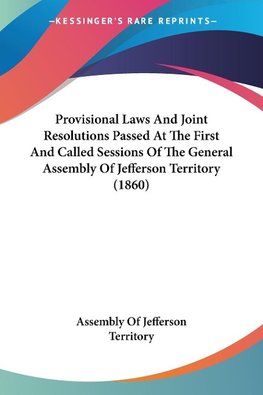 —KESSINGER'S RARE REPRINTS—

Provisional Laws And Joint Resolutions Passed At The First And Called Sessions Of The General Assembly Of Jefferson Territory (1860)

Assembly Of Jefferson Territory